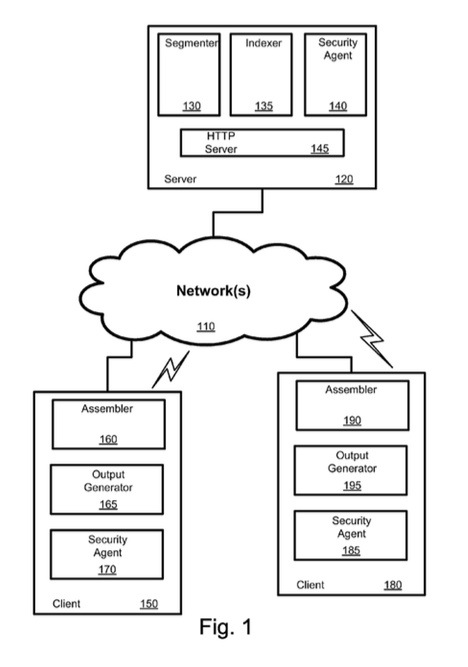 Segmenter
130

Indexer
135

Security Agent
140

HTTP Server
145

Server
120

Network(s)
110

Assembler
160

Output Generator
165

Security Agent
170

Client
150

Assembler
190

Output Generator
195

Security Agent
185

Client
180

Fig. 1